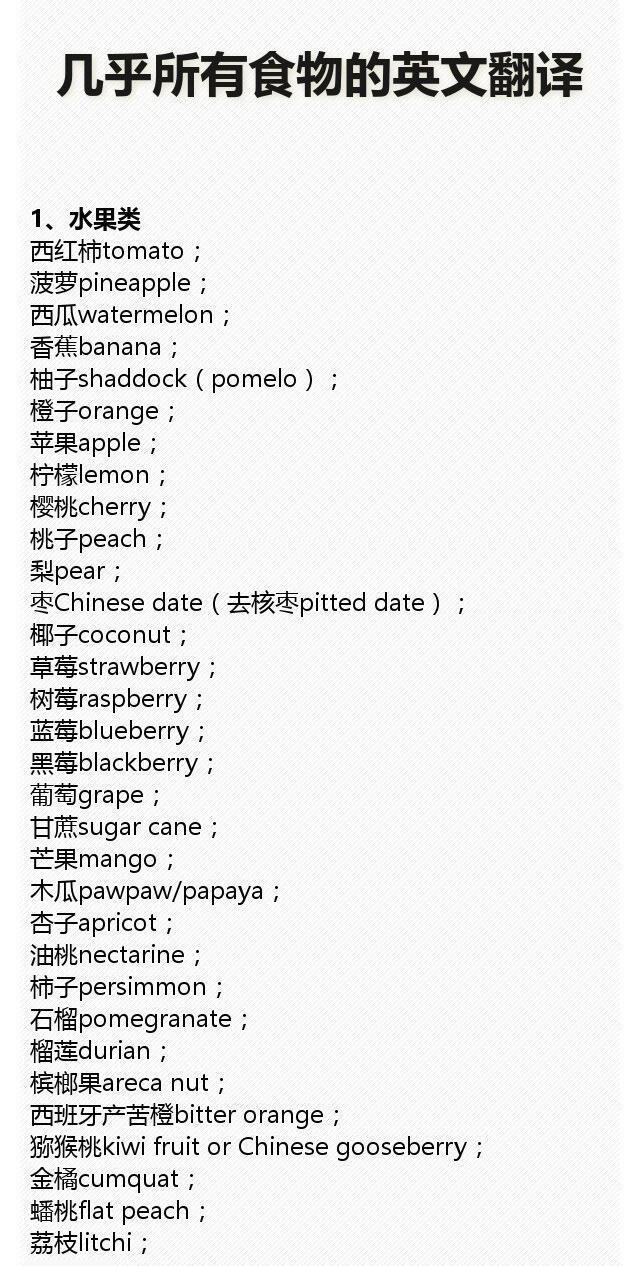 几乎所有食物的英文翻译

1、水果类
西红柿tomato；
菠萝pineapple；
西瓜watermelon；
香蕉banana；
柚子shaddock（pomelo）；
橙子orange；
苹果apple；
柠檬lemon；
樱桃cherry；
桃子peach；
梨pear；
枣Chinese date（去核枣pitted date）；
椰子coconut；
草莓strawberry；
树莓raspberry；
蓝莓blueberry；
黑莓blackberry；
葡萄grape；
甘蔗sugar cane；
芒果mango；
木瓜pawpaw/papaya；
杏子apricot；
油桃nectarine；
柿子persimmon；
石榴pomegranate；
榴莲durian；
槟榔果areca nut；
西班牙产苦橙bitter orange；
猕猴桃kiwi fruit or Chinese gooseberry；
金橘cumquat；
蟠桃flat peach；
荔枝litchi；